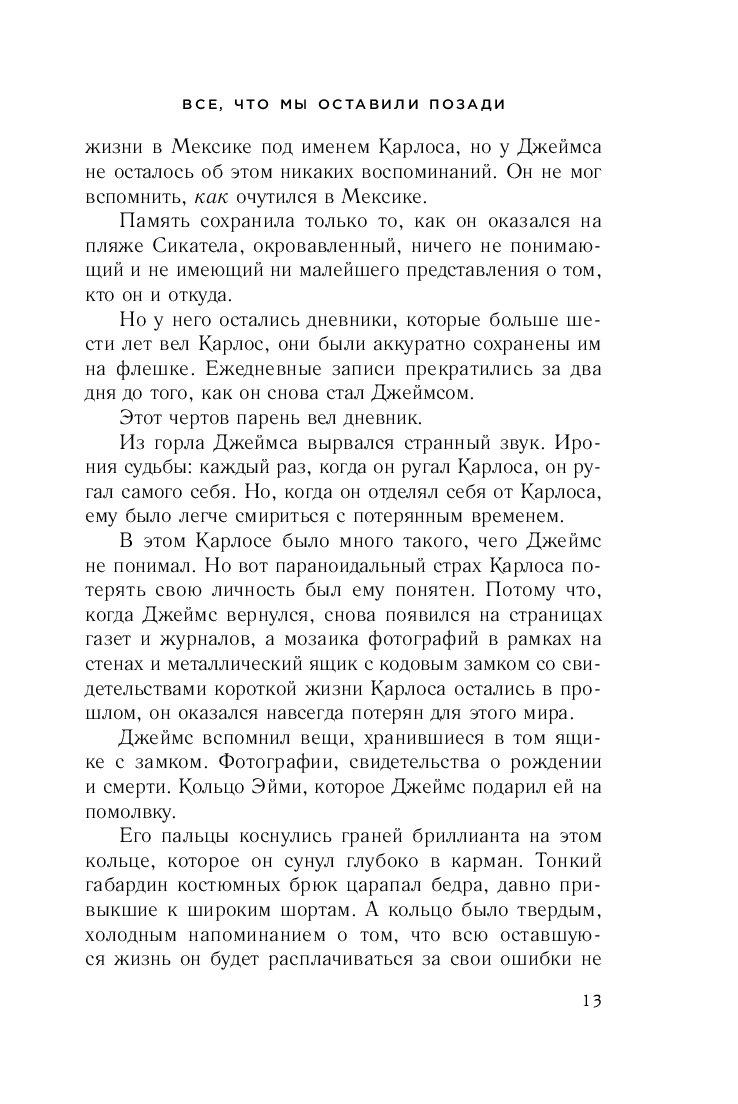 ВСЕ, ЧТО МЫ ОСТАВИЛИ ПОЗАДИ

жизни в Мексике под именем Карлоса, но у Джеймса не осталось об этом никаких воспоминаний. Он не мог вспомнить, как очутился в Мексике.

Память сохранила только то, как он оказался на пляже Сикатела, окровавленный, ничего не понимающий и не имеющий ни малейшего представления о том, кто он и откуда.

Но у него остались дневники, которые больше шести лет вел Карлос, они были аккуратно сохранены им на флешке. Ежедневные записи прекратились за два дня до того, как он снова стал Джеймсом.

Этот чертов парень вел дневник.

Из горла Джеймса вырвался странный звук. Ирония судьбы: каждый раз, когда он ругал Карлоса, он ругал самого себя. Но, когда он отделял себя от Карлоса, ему было легче смириться с потерянным временем.

В этом Карлосе было много такого, чего Джеймс не понимал. Но вот параноидальный страх Карлоса потерять свою личность был ему понятен. Потому что, когда Джеймс вернулся, снова появился на страницах газет и журналов, а мозаика фотографий в рамках на стенах и металлический ящик с кодовым замком со свидетельствами короткой жизни Карлоса остались в прошлом, он оказался навсегда потерян для этого мира.

Джеймс вспомнил вещи, хранившиеся в том ящике с замком. Фотографии, свидетельства о рождении и смерти. Кольцо Эйми, которое Джеймс подарил ей на помолвку.

Его пальцы коснулись граней бриллианта на этом кольце, которое он сунул глубоко в карман. Тонкий габардин костюмных брюк царапал бедра, давно привыкшие к широким шортам. А кольцо было твердым, холодным напоминанием о том, что всю оставшуюся жизнь он будет расплачиваться за свои ошибки не

13